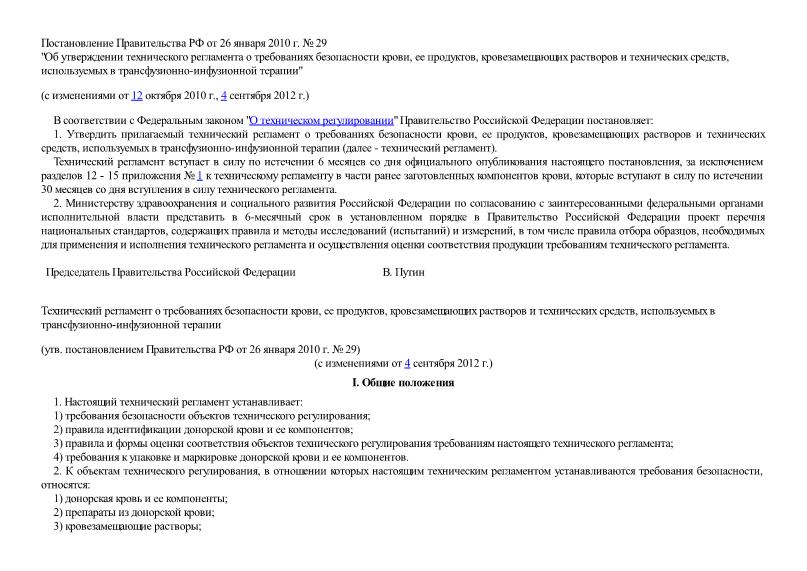 Постановление Правительства РФ от 26 января 2010 г. № 29
"Об утверждении технического регламента о требованиях безопасности крови, ее продуктов, кровезамещающих растворов и технических средств, используемых в трансфузионно-инфузионной терапии"

(с изменениями от 12 октября 2010 г., 4 сентября 2012 г.)

В соответствии с Федеральным законом "О техническом регулировании" Правительство Российской Федерации постановляет:
1. Утвердить прилагаемый технический регламент о требованиях безопасности крови, ее продуктов, кровезамещающих растворов и технических средств, используемых в трансфузионно-инфузионной терапии (далее - технический регламент).
Технический регламент вступает в силу по истечении 6 месяцев со дня официального опубликования настоящего постановления, за исключением разделов 12 - 15 приложения № 1 к техническому регламенту в части ранее заготовленных компонентов крови, которые вступают в силу по истечении 30 месяцев со дня вступления в силу технического регламента.
2. Министерству здравоохранения и социального развития Российской Федерации по согласованию с заинтересованными федеральными органами исполнительной власти представить в 6-месячный срок в установленном порядке в Правительство Российской Федерации проект перечня национальных стандартов, содержащих правила и методы исследований (испытаний) и измерений, в том числе правила отбора образцов, необходимых для применения и исполнения технического регламента и осуществления оценки соответствия продукции требованиям технического регламента.

Председатель Правительства Российской Федерации В. Путин

Технический регламент о требованиях безопасности крови, ее продуктов, кровезамещающих растворов и технических средств, используемых в трансфузионно-инфузионной терапии

(утв. постановлением Правительства РФ от 26 января 2010 г. № 29)
(с изменениями от 4 сентября 2012 г.)

I. Общие положения

1. Настоящий технический регламент устанавливает:
1) требования безопасности объектов технического регулирования;
2) правила идентификации донорской крови и ее компонентов;
3) правила и формы оценки соответствия объектов технического регулирования требованиям настоящего технического регламента;
4) требования к упаковке и маркировке донорской крови и ее компонентов.
2. К объектам технического регулирования, в отношении которых настоящим техническим регламентом устанавливаются требования безопасности, относятся:
1) донорская кровь и ее компоненты;
2) препараты из донорской крови;
3) кровезамещающие растворы;